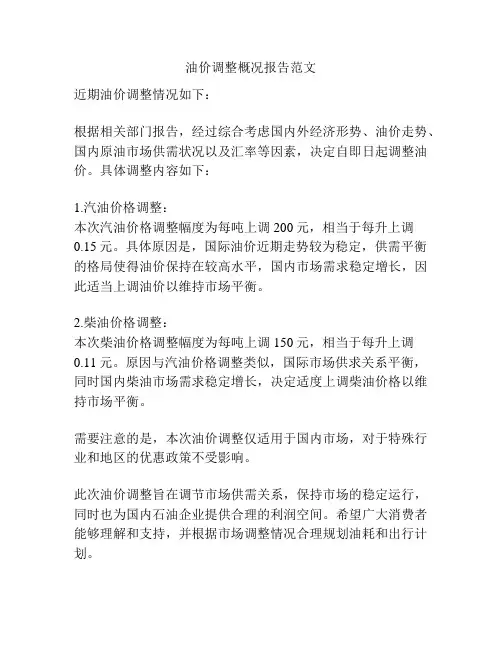 油价调整概况报告范文

近期油价调整情况如下：

根据相关部门报告，经过综合考虑国内外经济形势、油价走势、国内原油市场供需状况以及汇率等因素，决定自即日起调整油价。具体调整内容如下：

1.汽油价格调整：
本次汽油价格调整幅度为每吨上调 200 元，相当于每升上调 0.15 元。具体原因是，国际油价近期走势较为稳定，供需平衡的格局使得油价保持在较高水平，国内市场需求稳定增长，因此适当上调油价以维持市场平衡。

2.柴油价格调整：
本次柴油价格调整幅度为每吨上调 150 元，相当于每升上调 0.11 元。原因与汽油价格调整类似，国际市场供求关系平衡，同时国内柴油市场需求稳定增长，决定适度上调柴油价格以维持市场平衡。

需要注意的是，本次油价调整仅适用于国内市场，对于特殊行业和地区的优惠政策不受影响。

此次油价调整旨在调节市场供需关系，保持市场的稳定运行，同时也为国内石油企业提供合理的利润空间。希望广大消费者能够理解和支持，并根据市场调整情况合理规划油耗和出行计划。